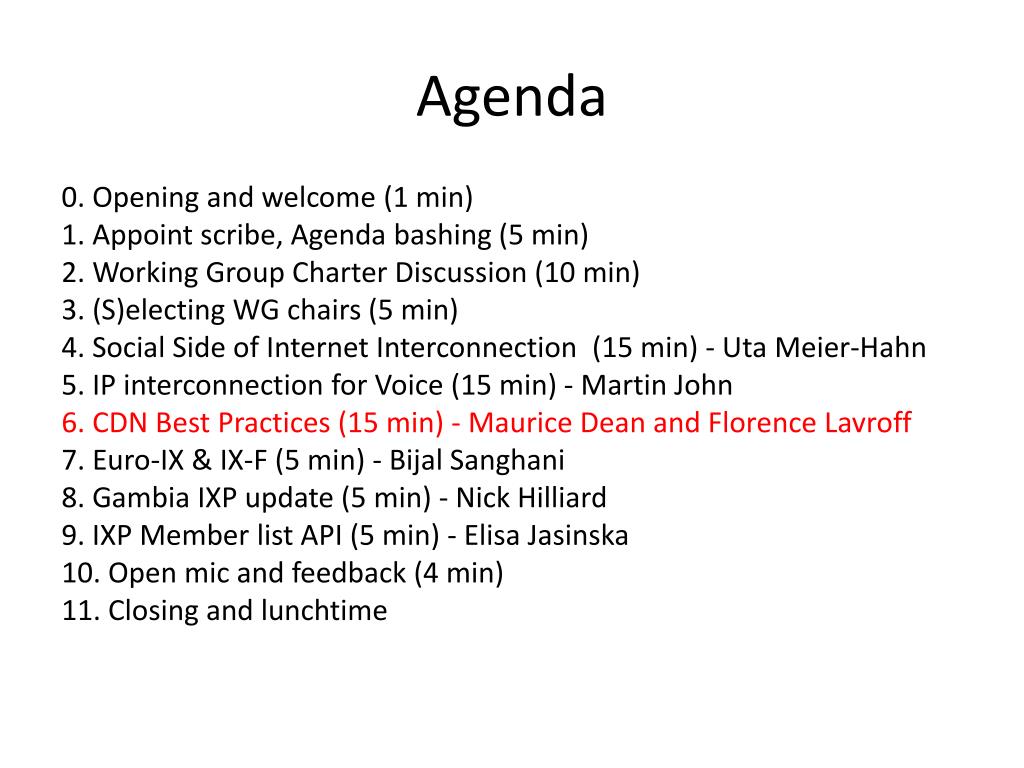 Agenda

0. Opening and welcome (1 min)
1. Appoint scribe, Agenda bashing (5 min)
2. Working Group Charter Discussion (10 min)
3. (S)electing WG chairs (5 min)
4. Social Side of Internet Interconnection (15 min) - Uta Meier-Hahn
5. IP interconnection for Voice (15 min) - Martin John
6. CDN Best Practices (15 min) - Maurice Dean and Florence Lavroff
7. Euro-IX & IX-F (5 min) - Bijal Sanghani
8. Gambia IXP update (5 min) - Nick Hilliard
9. IXP Member list API (5 min) - Elisa Jasinska
10. Open mic and feedback (4 min)
11. Closing and lunchtime